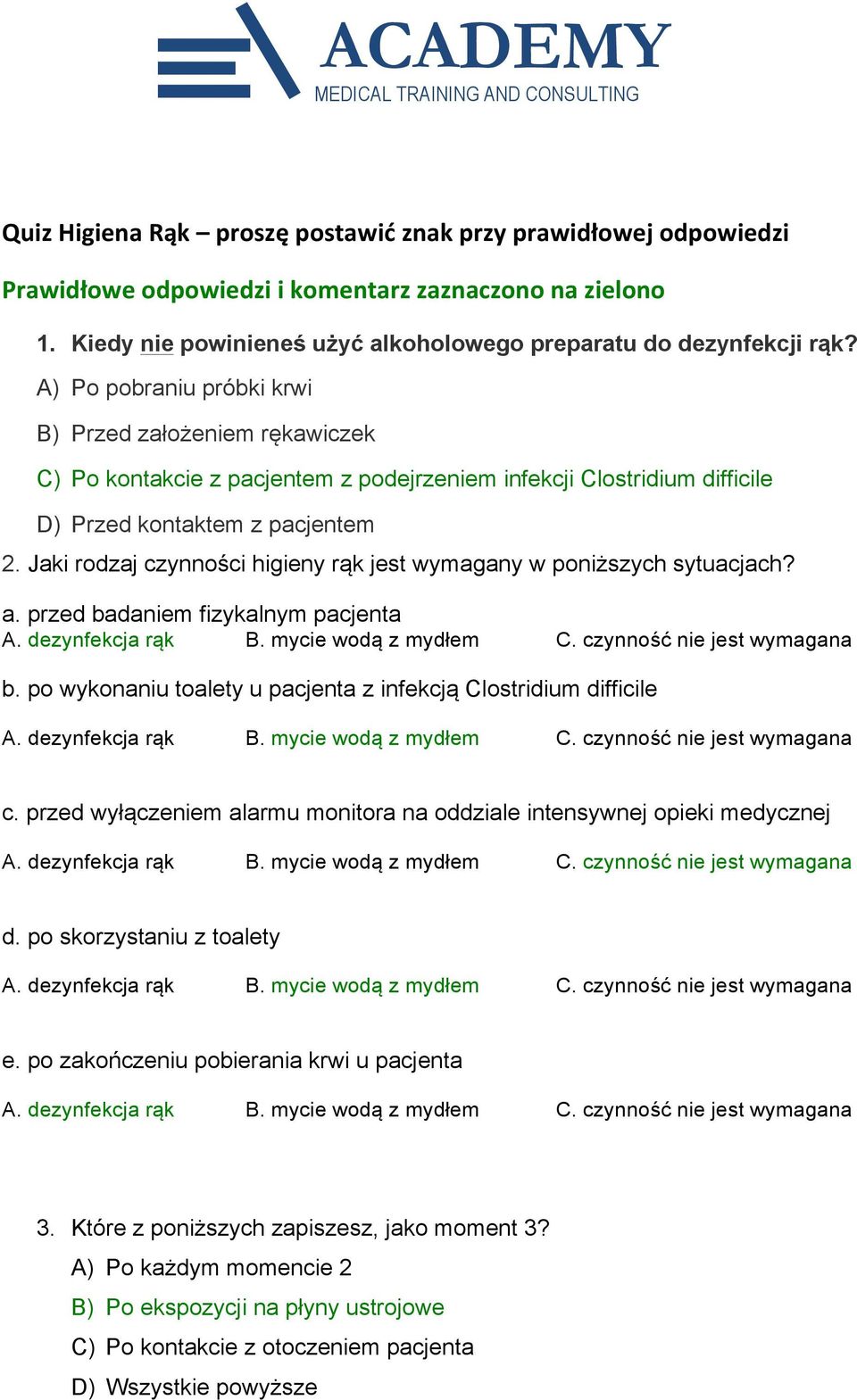 ACADEMY
MEDICAL TRAINING AND CONSULTING

Quiz Higiena Rąk – proszę postawić znak przy prawidłowej odpowiedzi

Prawidłowe odpowiedzi i komentarz zaznaczono na zielono

1. Kiedy nie powinieneś użyć alkoholowego preparatu do dezynfekcji rąk?

A) Po pobraniu próbki krwi

B) Przed założeniem rękawiczek

C) Po kontakcie z pacjentem z podejrzeniem infekcji Clostridium difficile

D) Przed kontaktem z pacjentem

2. Jaki rodzaj czynności higieny rąk jest wymagany w poniższych sytuacjach?

a. przed badaniem fizykalnym pacjenta

A. dezynfekcja rąk B. mycie wodą z mydłem C. czynność nie jest wymagana

b. po wykonaniu toalety u pacjenta z infekcją Clostridium difficile

A. dezynfekcja rąk B. mycie wodą z mydłem C. czynność nie jest wymagana

c. przed wyłączeniem alarmu monitora na oddziale intensywnej opieki medycznej

A. dezynfekcja rąk B. mycie wodą z mydłem C. czynność nie jest wymagana

d. po skorzystaniu z toalety

A. dezynfekcja rąk B. mycie wodą z mydłem C. czynność nie jest wymagana

e. po zakończeniu pobierania krwi u pacjenta

A. dezynfekcja rąk B. mycie wodą z mydłem C. czynność nie jest wymagana

3. Które z poniższych zapiszesz, jako moment 3?

A) Po każdym momencie 2

B) Po ekspozycji na płyny ustrojowe

C) Po kontakcie z otoczeniem pacjenta

D) Wszystkie powyższe